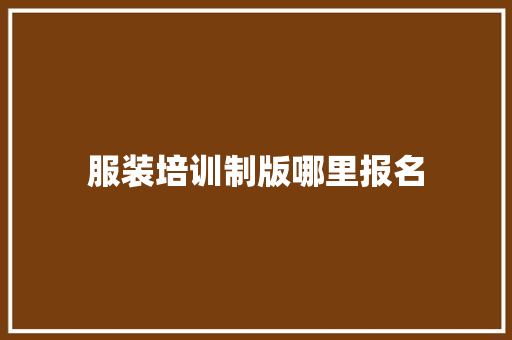 服装培训制版哪里报名